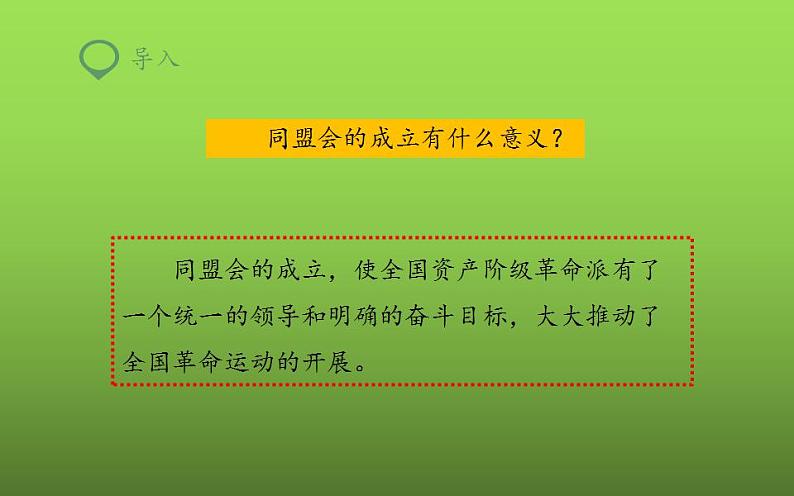 导入

同盟会的成立有什么意义？

同盟会的成立，使全国资产阶级革命派有了一个统一的领导和明确的奋斗目标，大大推动了全国革命运动的开展。